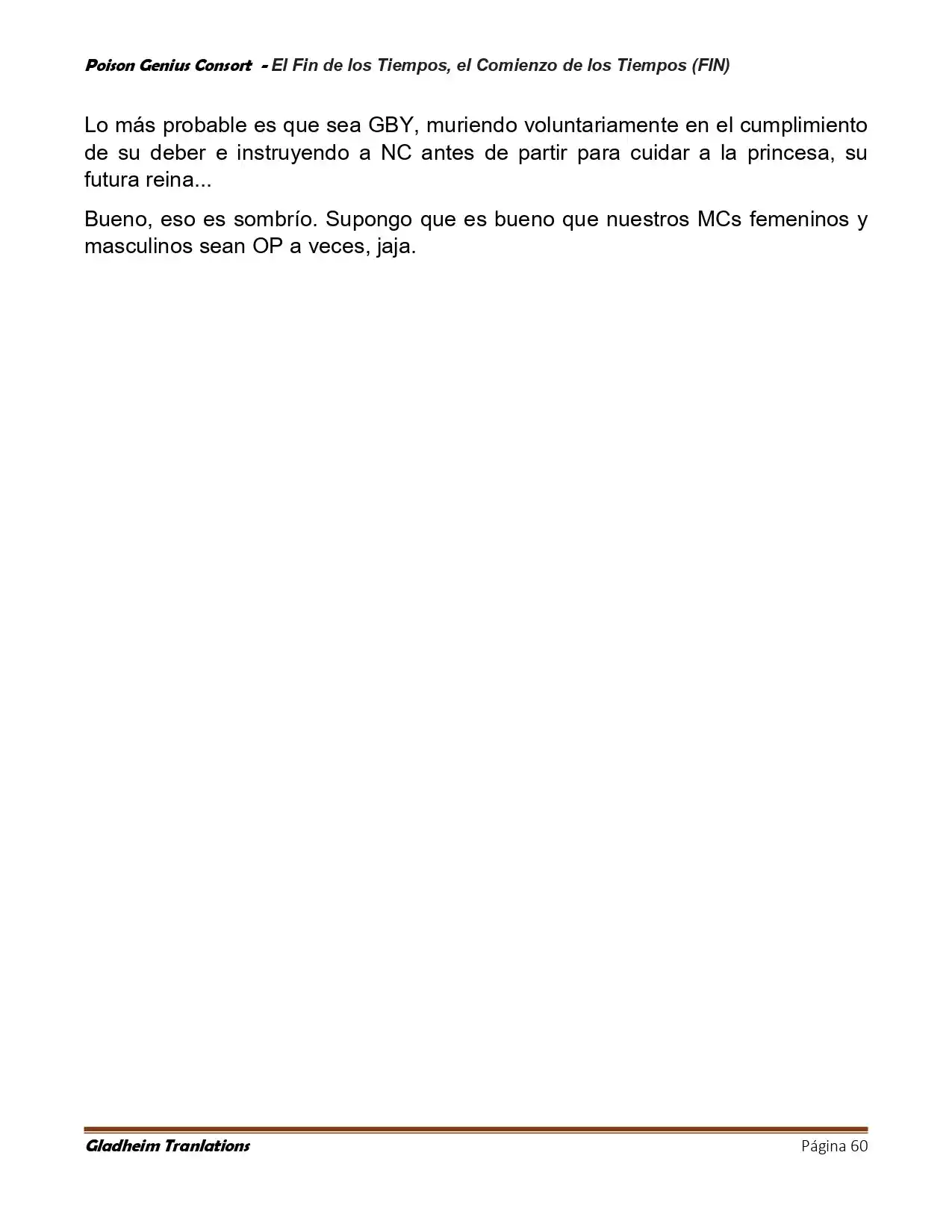 Poison Genius Consort - El Fin de los Tiempos, el Comienzo de los Tiempos (FIN)

Lo más probable es que sea GBY, muriendo voluntariamente en el cumplimiento de su deber e instruyendo a NC antes de partir para cuidar a la princesa, su futura reina...

Bueno, eso es sombrío. Supongo que es bueno que nuestros MCs femeninos y masculinos sean OP a veces, jaja.

Gladheim Tranlations
Página 60